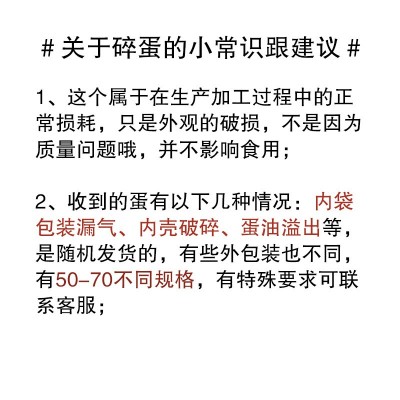 # 关于碎蛋的小常识跟建议 #

1、这个属于在生产加工过程中的正常损耗，只是外观的破损，不是因为质量问题哦，并不影响食用；

2、收到的蛋有以下几种情况：内袋包装漏气、内壳破碎、蛋油溢出等，是随机发货的，有些外包装也不同，有50–70不同规格，有特殊要求可联系客服；